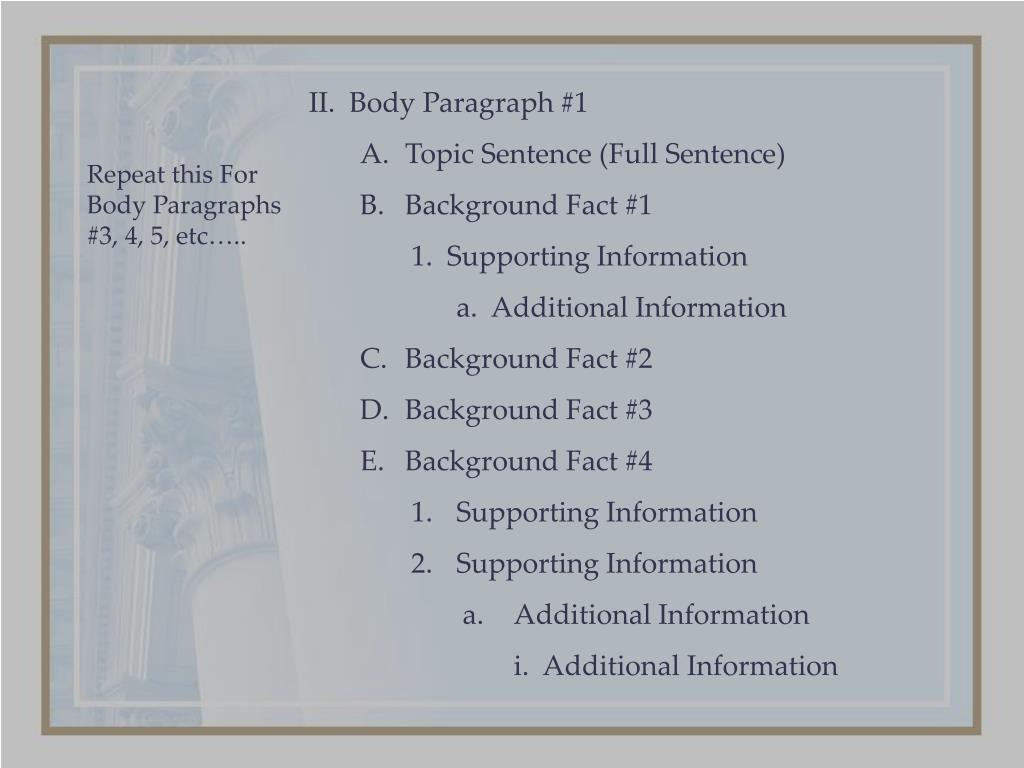 Repeat this For Body Paragraphs #3, 4, 5, etc…..

II. Body Paragraph #1

A. Topic Sentence (Full Sentence)

B. Background Fact #1

1. Supporting Information

a. Additional Information

C. Background Fact #2

D. Background Fact #3

E. Background Fact #4

1. Supporting Information

2. Supporting Information

a. Additional Information

i. Additional Information